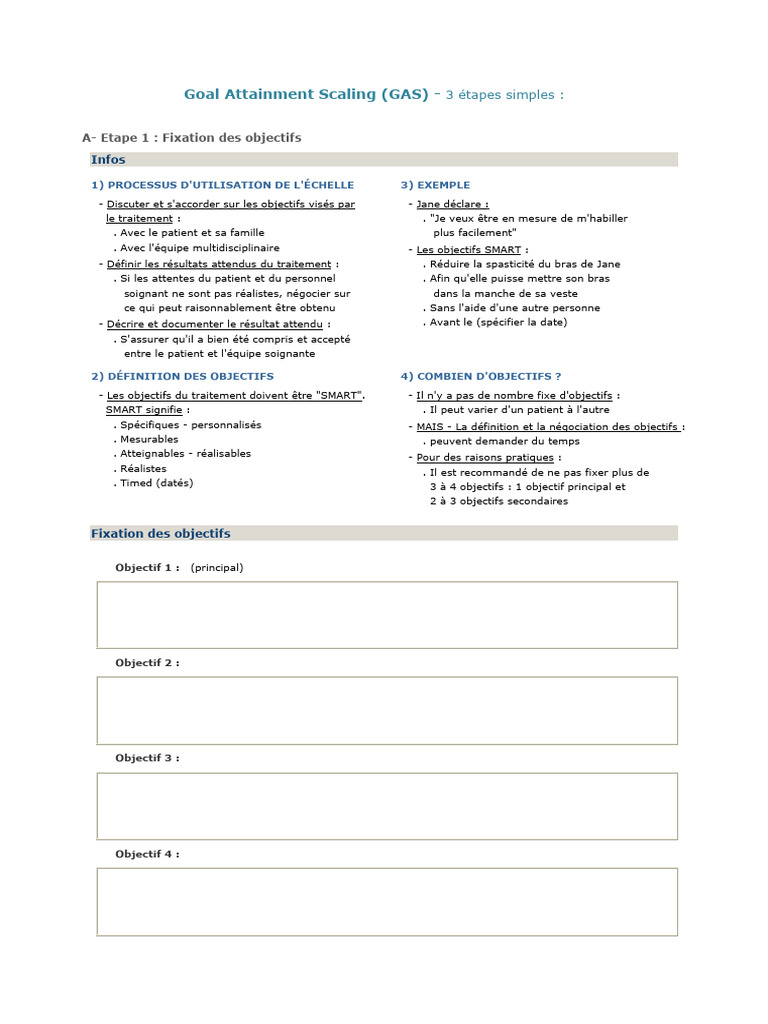 Goal Attainment Scaling (GAS) - 3 étapes simples :

A- Etape 1 : Fixation des objectifs

Infos

1) PROCESSUS D'UTILISATION DE L'ÉCHELLE

- Discuter et s'accorder sur les objectifs visés par le traitement :
. Avec le patient et sa famille
. Avec l'équipe multidisciplinaire
- Définir les résultats attendus du traitement :
. Si les attentes du patient et du personnel soignant ne sont pas réalistes, négocier sur ce qui peut raisonnablement être obtenu
- Décrire et documenter le résultat attendu :
. S'assurer qu'il a bien été compris et accepté entre le patient et l'équipe soignante

2) DÉFINITION DES OBJECTIFS

- Les objectifs du traitement doivent être "SMART". SMART signifie :
. Spécifiques - personnalisés
. Mesurables
. Atteignables - réalisables
. Réalistes
. Timed (datés)

3) EXEMPLE

- Jane déclare :
. "Je veux être en mesure de m'habiller plus facilement"
- Les objectifs SMART :
. Réduire la spasticité du bras de Jane
. Afin qu'elle puisse mettre son bras dans la manche de sa veste
. Sans l'aide d'une autre personne
. Avant le (spécifier la date)

4) COMBIEN D'OBJECTIFS ?

- Il n'y a pas de nombre fixe d'objectifs :
. Il peut varier d'un patient à l'autre
- MAIS - La définition et la négociation des objectifs :
. peuvent demander du temps
- Pour des raisons pratiques :
. Il est recommandé de ne pas fixer plus de 3 à 4 objectifs : 1 objectif principal et 2 à 3 objectifs secondaires

Fixation des objectifs

Objectif 1 : (principal)

Objectif 2 :

Objectif 3 :

Objectif 4 :